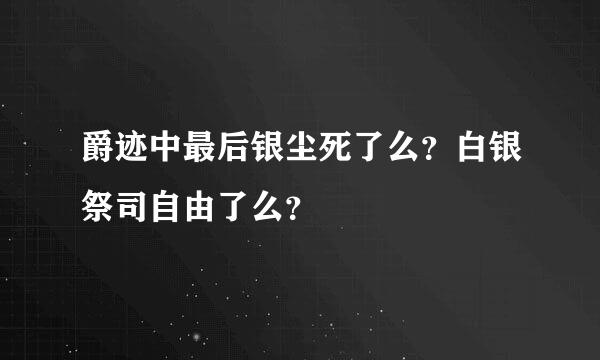 爵迹中最后银尘死了么？白银祭司自由了么？